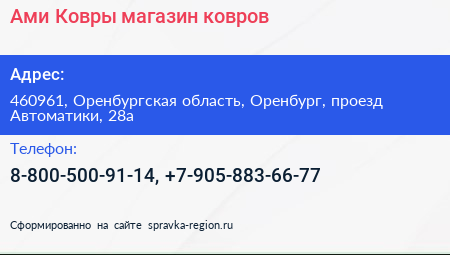 Ами Ковры магазин ковров

Адрес:

460961, Оренбургская область, Оренбург, проезд Автоматики, 28а

Телефон:

8-800-500-91-14, +7-905-883-66-77

Сформированно на сайте spravka-region.ru